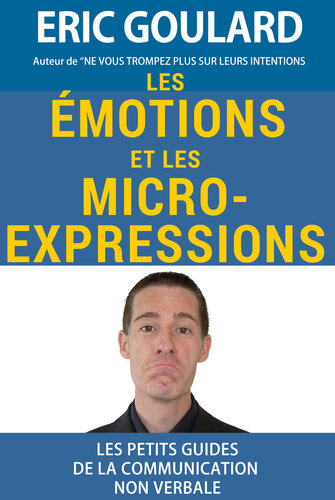 ERIC GOULARD

Auteur de "NE VOUS TROMPEZ PLUS SUR LEURS INTENTIONS

LES ÉMOTIONS ET LES MICRO-EXPRESSIONS

LES PETITS GUIDES DE LA COMMUNICATION NON VERBALE